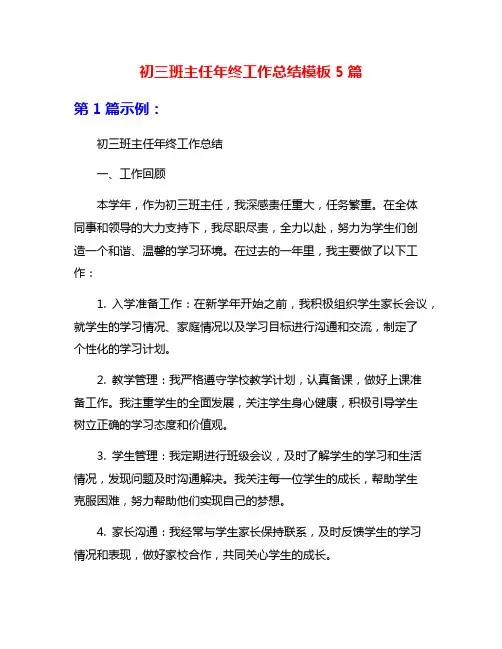 初三班主任年终工作总结模板 5 篇

第 1 篇示例：

初三班主任年终工作总结

一、工作回顾

本学年，作为初三班主任，我深感责任重大，任务繁重。在全体同事和领导的大力支持下，我尽职尽责，全力以赴，努力为学生们创造一个和谐、温馨的学习环境。在过去的一年里，我主要做了以下工作：

1. 入学准备工作：在新学年开始之前，我积极组织学生家长会议，就学生的学习情况、家庭情况以及学习目标进行沟通和交流，制定了个性化的学习计划。

2. 教学管理：我严格遵守学校教学计划，认真备课，做好上课准备工作。我注重学生的全面发展，关注学生身心健康，积极引导学生树立正确的学习态度和价值观。

3. 学生管理：我定期进行班级会议，及时了解学生的学习和生活情况，发现问题及时沟通解决。我关注每一位学生的成长，帮助学生克服困难，努力帮助他们实现自己的梦想。

4. 家长沟通：我经常与学生家长保持联系，及时反馈学生的学习情况和表现，做好家校合作，共同关心学生的成长。